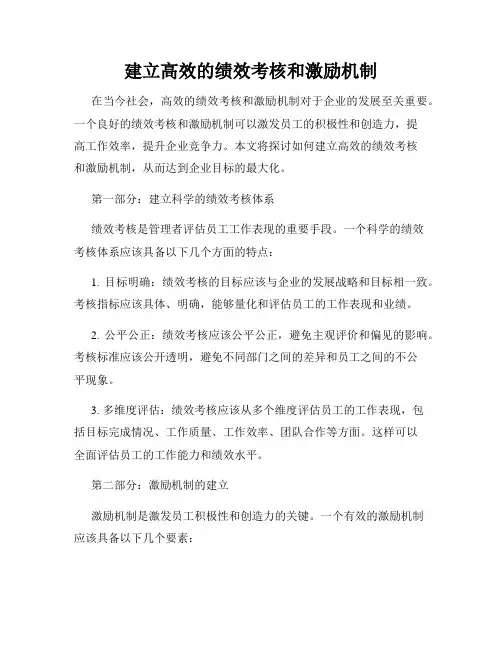 建立高效的绩效考核和激励机制

在当今社会，高效的绩效考核和激励机制对于企业的发展至关重要。一个良好的绩效考核和激励机制可以激发员工的积极性和创造力，提高工作效率，提升企业竞争力。本文将探讨如何建立高效的绩效考核和激励机制，从而达到企业目标的最大化。

第一部分：建立科学的绩效考核体系

绩效考核是管理者评估员工工作表现的重要手段。一个科学的绩效考核体系应该具备以下几个方面的特点：

1. 目标明确：绩效考核的目标应该与企业的发展战略和目标相一致。考核指标应该具体、明确，能够量化和评估员工的工作表现和业绩。

2. 公平公正：绩效考核应该公平公正，避免主观评价和偏见的影响。考核标准应该公开透明，避免不同部门之间的差异和员工之间的不公平现象。

3. 多维度评估：绩效考核应该从多个维度评估员工的工作表现，包括目标完成情况、工作质量、工作效率、团队合作等方面。这样可以全面评估员工的工作能力和绩效水平。

第二部分：激励机制的建立

激励机制是激发员工积极性和创造力的关键。一个有效的激励机制应该具备以下几个要素：